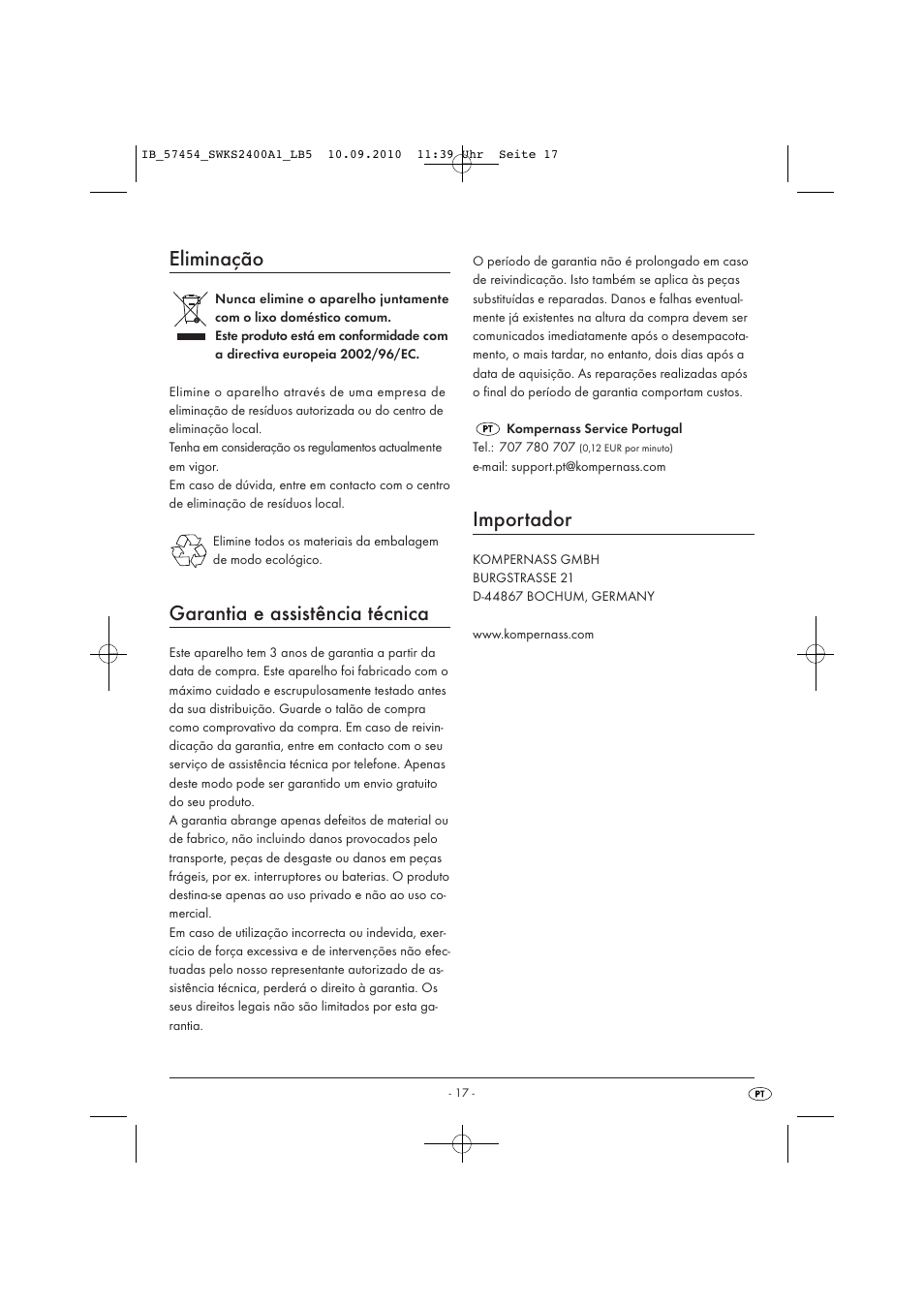 IB_57454_SWKS2400A1_LB5 10.09.2010 11:39 Uhr Seite 17

Eliminação

Nunca elimine o aparelho juntamente com o lixo doméstico comum.
Este produto está em conformidade com a directiva europeia 2002/96/EC.

Elimine o aparelho através de uma empresa de eliminação de resíduos autorizada ou do centro de eliminação local.
Tenha em consideração os regulamentos actualmente em vigor.
Em caso de dúvida, entre em contacto com o centro de eliminação de resíduos local.

Elimine todos os materiais da embalagem de modo ecológico.

Garantia e assistência técnica

Este aparelho tem 3 anos de garantia a partir da data de compra. Este aparelho foi fabricado com o máximo cuidado e escrupulosamente testado antes da sua distribuição. Guarde o talão de compra como comprovativo da compra. Em caso de reivindicação da garantia, entre em contacto com o seu serviço de assistência técnica por telefone. Apenas deste modo pode ser garantido um envio gratuito do seu produto.
A garantia abrange apenas defeitos de material ou de fabrico, não incluindo danos provocados pelo transporte, peças de desgaste ou danos em peças frágeis, por ex. interruptores ou baterias. O produto destina-se apenas ao uso privado e não ao uso comercial.
Em caso de utilização incorrecta ou indevida, exercício de força excessiva e de intervenções não efectuadas pelo nosso representante autorizado de assistência técnica, perderá o direito à garantia. Os seus direitos legais não são limitados por esta garantia.

O período de garantia não é prolongado em caso de reivindicação. Isto também se aplica às peças substituídas e reparadas. Danos e falhas eventualmente já existentes na altura da compra devem ser comunicados imediatamente após o desempacotamento, o mais tardar, no entanto, dois dias após a data de aquisição. As reparações realizadas após o final do período de garantia comportam custos.

PT Kompernass Service Portugal
Tel.: 707 780 707 (0,12 EUR por minuto)
e-mail: support.pt@kompernass.com

Importador

KOMPERNASS GMBH
BURGSTRASSE 21
D-44867 BOCHUM, GERMANY

www.kompernass.com

- 17 -

PT